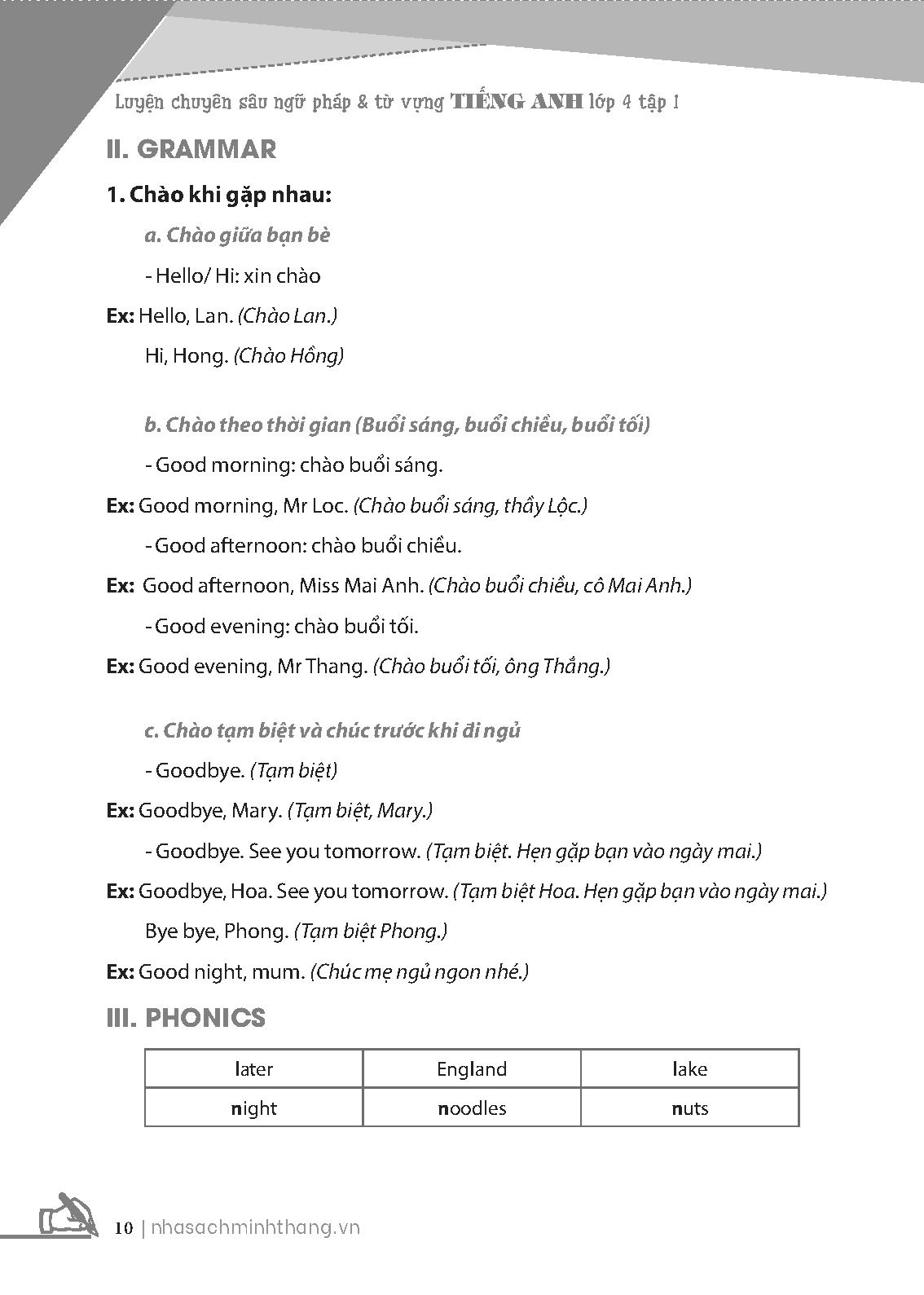 Luyện chuyên sâu ngữ pháp & từ vựng TIẾNG ANH lớp 4 tập 1

II. GRAMMAR

1. Chào khi gặp nhau:

a. Chào giữa bạn bè

- Hello/ Hi: xin chào

Ex: Hello, Lan. (Chào Lan.)

Hi, Hong. (Chào Hồng)

b. Chào theo thời gian (Buổi sáng, buổi chiều, buổi tối)

- Good morning: chào buổi sáng.

Ex: Good morning, Mr Loc. (Chào buổi sáng, thầy Lộc.)

- Good afternoon: chào buổi chiều.

Ex: Good afternoon, Miss Mai Anh. (Chào buổi chiều, cô Mai Anh.)

- Good evening: chào buổi tối.

Ex: Good evening, Mr Thang. (Chào buổi tối, ông Thắng.)

c. Chào tạm biệt và chúc trước khi đi ngủ

- Goodbye. (Tạm biệt)

Ex: Goodbye, Mary. (Tạm biệt, Mary.)

- Goodbye. See you tomorrow. (Tạm biệt. Hẹn gặp bạn vào ngày mai.)

Ex: Goodbye, Hoa. See you tomorrow. (Tạm biệt Hoa. Hẹn gặp bạn vào ngày mai.)

Bye bye, Phong. (Tạm biệt Phong.)

Ex: Good night, mum. (Chúc mẹ ngủ ngon nhé.)

III. PHONICS

| later | England | lake |
|---|---|---|
| night | noodles | nuts |

10 | nhasachminhthang.vn